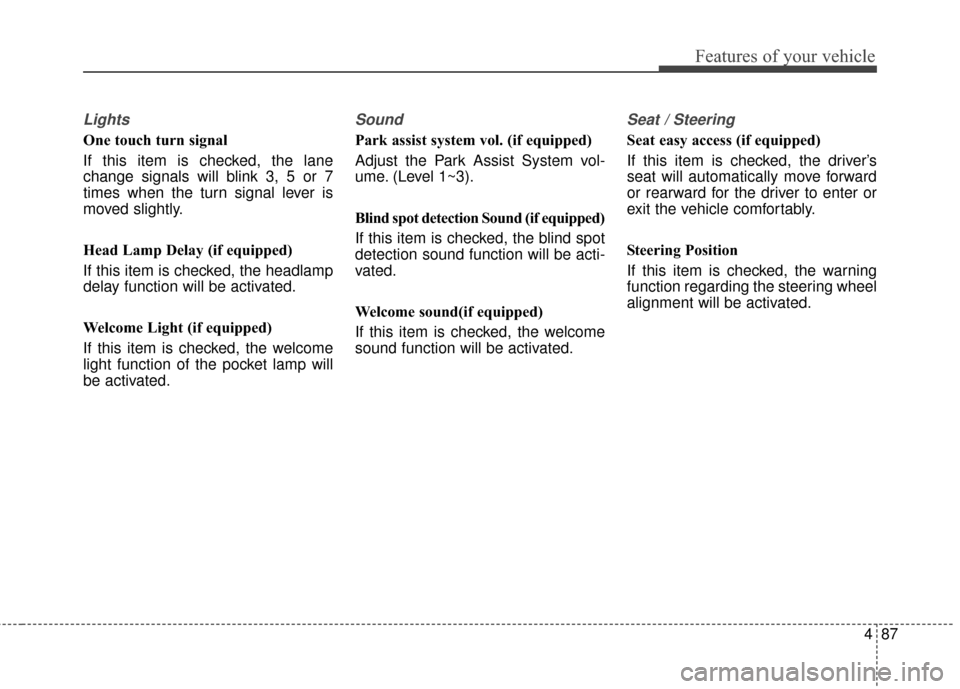 Features of your vehicle

Lights

One touch turn signal

If this item is checked, the lane change signals will blink 3, 5 or 7 times when the turn signal lever is moved slightly.

Head Lamp Delay (if equipped)

If this item is checked, the headlamp delay function will be activated.

Welcome Light (if equipped)

If this item is checked, the welcome light function of the pocket lamp will be activated.

Sound

Park assist system vol. (if equipped)

Adjust the Park Assist System volume. (Level 1~3).

Blind spot detection Sound (if equipped)

If this item is checked, the blind spot detection sound function will be activated.

Welcome sound(if equipped)

If this item is checked, the welcome sound function will be activated.

Seat / Steering

Seat easy access (if equipped)

If this item is checked, the driver's seat will automatically move forward or rearward for the driver to enter or exit the vehicle comfortably.

Steering Position

If this item is checked, the warning function regarding the steering wheel alignment will be activated.

4 87

carmanualsonline.info